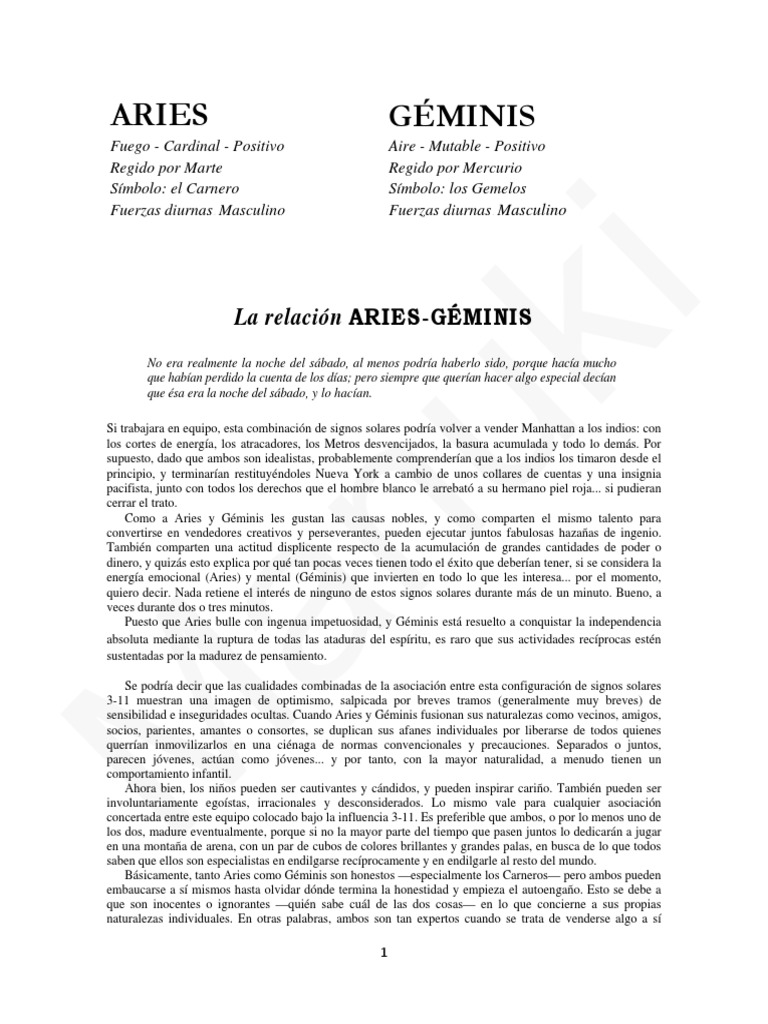 ARIES
Fuego - Cardinal - Positivo
Regido por Marte
Símbolo: el Carnero
Fuerzas diurnas Masculino

GÉMINIS
Aire - Mutable - Positivo
Regido por Mercurio
Símbolo: los Gemelos
Fuerzas diurnas Masculino

La relación ARIES-GÉMINIS

No era realmente la noche del sábado, al menos podría haberlo sido, porque hacía mucho que habían perdido la cuenta de los días; pero siempre que querían hacer algo especial decían que ésa era la noche del sábado, y lo hacían.

Si trabajara en equipo, esta combinación de signos solares podría volver a vender Manhattan a los indios: con los cortes de energía, los atracadores, los Metros desvencijados, la basura acumulada y todo lo demás. Por supuesto, dado que ambos son idealistas, probablemente comprenderían que a los indios los timaron desde el principio, y terminarían restituyéndoles Nueva York a cambio de unos collares de cuentas y una insignia pacifista, junto con todos los derechos que el hombre blanco le arrebató a su hermano piel roja... si pudieran cerrar el trato.

Como a Aries y Géminis les gustan las causas nobles, y como comparten el mismo talento para convertirse en vendedores creativos y perseverantes, pueden ejecutar juntos fabulosas hazañas de ingenio. También comparten una actitud displicente respecto de la acumulación de grandes cantidades de poder o dinero, y quizás esto explica por qué tan pocas veces tienen todo el éxito que deberían tener, si se considera la energía emocional (Aries) y mental (Géminis) que invierten en todo lo que les interesa... por el momento, quiero decir. Nada retiene el interés de ninguno de estos signos solares durante más de un minuto. Bueno, a veces durante dos o tres minutos.

Puesto que Aries bulle con ingenua impetuosidad, y Géminis está resuelto a conquistar la independencia absoluta mediante la ruptura de todas las ataduras del espíritu, es raro que sus actividades recíprocas estén sustentadas por la madurez de pensamiento.

Se podría decir que las cualidades combinadas de la asociación entre esta configuración de signos solares 3-11 muestran una imagen de optimismo, salpicada por breves tramos (generalmente muy breves) de sensibilidad e inseguridades ocultas. Cuando Aries y Géminis fusionan sus naturalezas como vecinos, amigos, socios, parientes, amantes o consortes, se duplican sus afanes individuales por liberarse de todos quienes querrían inmovilizarlos en una ciénaga de normas convencionales y precauciones. Separados o juntos, parecen jóvenes, actúan como jóvenes... y por tanto, con la mayor naturalidad, a menudo tienen un comportamiento infantil.

Ahora bien, los niños pueden ser cautivantes y cándidos, y pueden inspirar cariño. También pueden ser involuntariamente egoístas, irracionales y desconsiderados. Lo mismo vale para cualquier asociación concertada entre este equipo colocado bajo la influencia 3-11. Es preferible que ambos, o por lo menos uno de los dos, madure eventualmente, porque si no la mayor parte del tiempo que pasen juntos lo dedicarán a jugar en una montaña de arena, con un par de cubos de colores brillantes y grandes palas, en busca de lo que todos saben que ellos son especialistas en endilgarse recíprocamente y en endilgarle al resto del mundo.

Básicamente, tanto Aries como Géminis son honestos —especialmente los Carneros— pero ambos pueden embaucarse a sí mismos hasta olvidar dónde termina la honestidad y empieza el autoengaño. Esto se debe a que son inocentes o ignorantes —quién sabe cuál de las dos cosas— en lo que concierne a sus propias naturalezas individuales. En otras palabras, ambos son tan expertos cuando se trata de venderse algo a sí

1